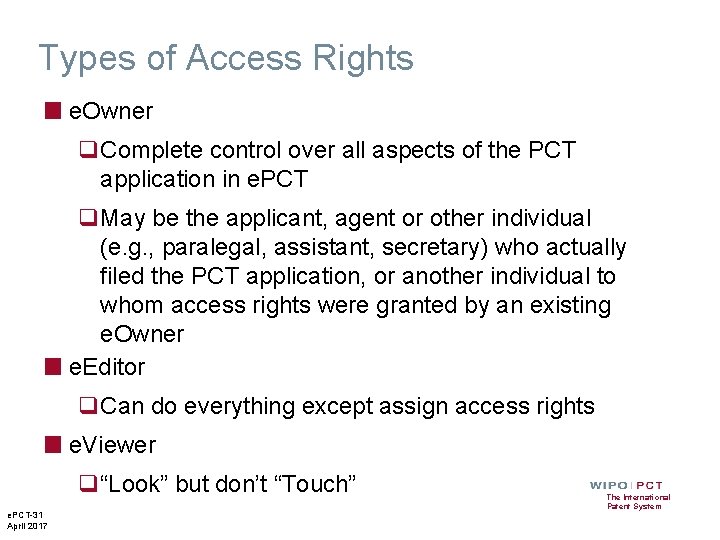 Types of Access Rights

eOwner

Complete control over all aspects of the PCT application in ePCT

May be the applicant, agent or other individual (e.g., paralegal, assistant, secretary) who actually filed the PCT application, or another individual to whom access rights were granted by an existing eOwner

eEditor

Can do everything except assign access rights

eViewer

“Look” but don’t “Touch”

WIPO | PCT
The International Patent System

ePCT-31
April 2017